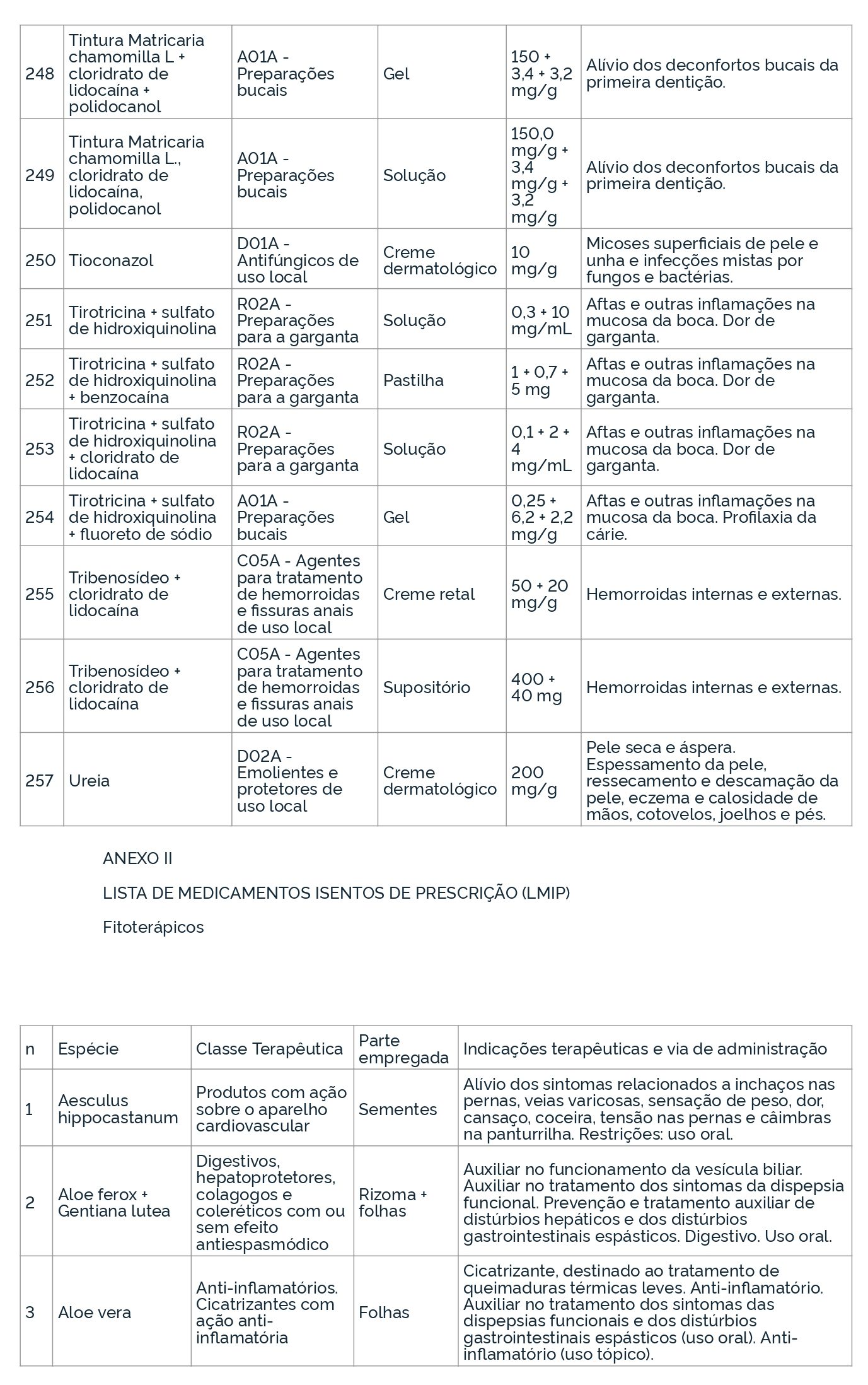 | 248 | Tintura Matricaria chamomilla L + cloridrato de lidocaína + polidocanol | A01A - Preparações bucais | Gel | 150 + 3,4 + 3,2 mg/g | Alívio dos deconfortos bucais da primeira dentição. |
|---|---|---|---|---|---|
| 249 | Tintura Matricaria chamomilla L., cloridrato de lidocaína, polidocanol | A01A - Preparações bucais | Solução | 150,0 mg/g + 3,4 mg/g + 3,2 mg/g | Alívio dos deconfortos bucais da primeira dentição. |
| 250 | Tioconazol | D01A - Antifúngicos de uso local | Creme dermatológico | 10 mg/g | Micoses superficiais de pele e unha e infecções mistas por fungos e bactérias. |
| 251 | Tirotricina + sulfato de hidroxiquinolina | R02A - Preparações para a garganta | Solução | 0,3 + 10 mg/mL | Aftas e outras inflamações na mucosa da boca. Dor de garganta. |
| 252 | Tirotricina + sulfato de hidroxiquinolina + benzocaína | R02A - Preparações para a garganta | Pastilha | 1 + 0,7 + 5 mg | Aftas e outras inflamações na mucosa da boca. Dor de garganta. |
| 253 | Tirotricina + sulfato de hidroxiquinolina + cloridrato de lidocaína | R02A - Preparações para a garganta | Solução | 0,1 + 2 + 4 mg/mL | Aftas e outras inflamações na mucosa da boca. Dor de garganta. |
| 254 | Tirotricina + sulfato de hidroxiquinolina + fluoreto de sódio | A01A - Preparações bucais | Gel | 0,25 + 6,2 + 2,2 mg/g | Aftas e outras inflamações na mucosa da boca. Profilaxia da cárie. |
| 255 | Tribenosídeo + cloridrato de lidocaína | C05A - Agentes para tratamento de hemorroidas e fissuras anais de uso local | Creme retal | 50 + 20 mg/g | Hemorroidas internas e externas. |
| 256 | Tribenosídeo + cloridrato de lidocaína | C05A - Agentes para tratamento de hemorroidas e fissuras anais de uso local | Supositório | 400 + 40 mg | Hemorroidas internas e externas. |
| 257 | Ureia | D02A - Emolientes e protetores de uso local | Creme dermatológico | 200 mg/g | Pele seca e áspera. Espessamento da pele, ressecamento e descamação da pele, eczema e calosidade de mãos, cotovelos, joelhos e pés. |

ANEXO II

LISTA DE MEDICAMENTOS ISENTOS DE PRESCRIÇÃO (LMIP)

Fitoterápicos

| n | Espécie | Classe Terapêutica | Parte empregada | Indicações terapêuticas e via de administração |
|---|---|---|---|---|
| 1 | Aesculus hippocastanum | Produtos com ação sobre o aparelho cardiovascular | Sementes | Alívio dos sintomas relacionados a inchaços nas pernas, veias varicosas, sensação de peso, dor, cansaço, coceira, tensão nas pernas e câimbras na panturrilha. Restrições: uso oral. |
| 2 | Aloe ferox + Gentiana lutea | Digestivos, hepatoprotetores, colagogos e coleréticos com ou sem efeito antiespasmódico | Rizoma + folhas | Auxiliar no funcionamento da vesícula biliar. Auxiliar no tratamento dos sintomas da dispepsia funcional. Prevenção e tratamento auxiliar de distúrbios hepáticos e dos distúrbios gastrointestinais espásticos. Digestivo. Uso oral. |
| 3 | Aloe vera | Anti-inflamatórios. Cicatrizantes com ação anti-inflamatória | Folhas | Cicatrizante, destinado ao tratamento de queimaduras térmicas leves. Anti-inflamatório. Auxiliar no tratamento dos sintomas das dispepsias funcionais e dos distúrbios gastrointestinais espásticos (uso oral). Anti-inflamatório (uso tópico). |